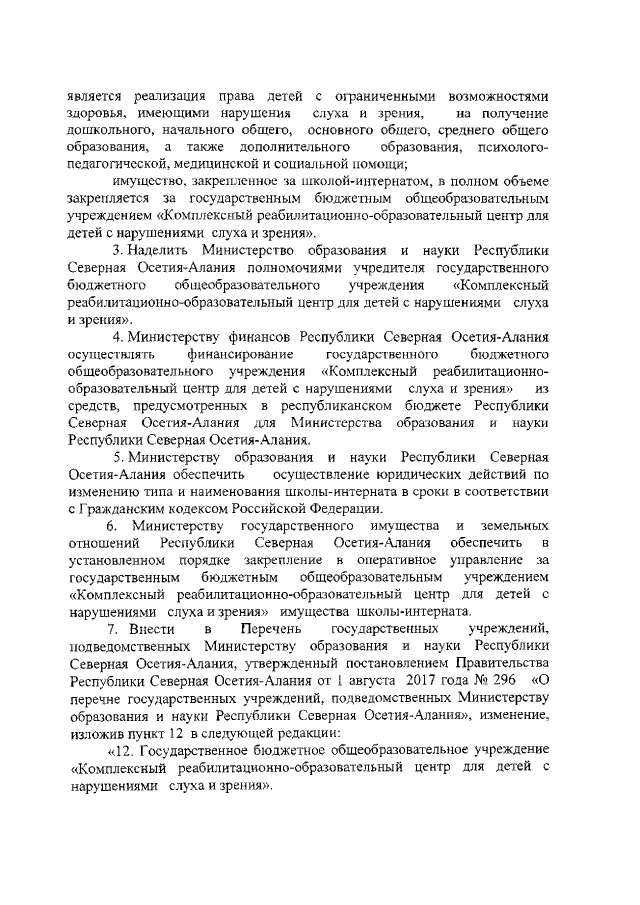 является реализация права детей с ограниченными возможностями здоровья, имеющими нарушения слуха и зрения, на получение дошкольного, начального общего, основного общего, среднего общего образования, а также дополнительного образования, психолого-педагогической, медицинской и социальной помощи;

имущество, закрепленное за школой-интернатом, в полном объеме закрепляется за государственным бюджетным общеобразовательным учреждением «Комплексный реабилитационно-образовательный центр для детей с нарушениями слуха и зрения».

3. Наделить Министерство образования и науки Республики Северная Осетия-Алания полномочиями учредителя государственного бюджетного общеобразовательного учреждения «Комплексный реабилитационно-образовательный центр для детей с нарушениями слуха и зрения».

4. Министерству финансов Республики Северная Осетия-Алания осуществлять финансирование государственного бюджетного общеобразовательного учреждения «Комплексный реабилитационно-образовательный центр для детей с нарушениями слуха и зрения» из средств, предусмотренных в республиканском бюджете Республики Северная Осетия-Алания для Министерства образования и науки Республики Северная Осетия-Алания.

5. Министерству образования и науки Республики Северная Осетия-Алания обеспечить осуществление юридических действий по изменению типа и наименования школы-интерната в сроки в соответствии с Гражданским кодексом Российской Федерации.

6. Министерству государственного имущества и земельных отношений Республики Северная Осетия-Алания обеспечить в установленном порядке закрепление в оперативное управление за государственным бюджетным общеобразовательным учреждением «Комплексный реабилитационно-образовательный центр для детей с нарушениями слуха и зрения» имущества школы-интерната.

7. Внести в Перечень государственных учреждений, подведомственных Министерству образования и науки Республики Северная Осетия-Алания, утвержденный постановлением Правительства Республики Северная Осетия-Алания от 1 августа 2017 года № 296 «О перечне государственных учреждений, подведомственных Министерству образования и науки Республики Северная Осетия-Алания», изменение, изложив пункт 12 в следующей редакции:

«12. Государственное бюджетное общеобразовательное учреждение «Комплексный реабилитационно-образовательный центр для детей с нарушениями слуха и зрения».